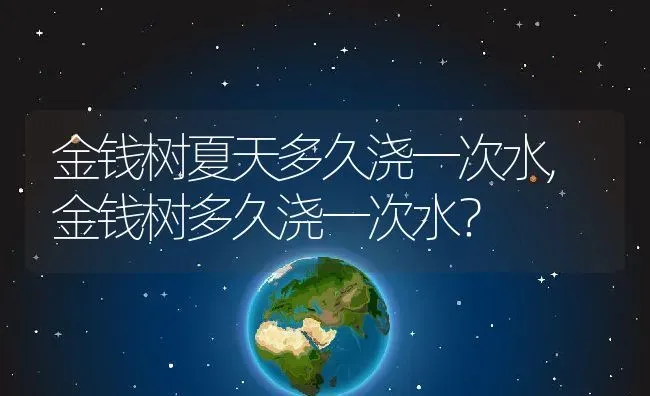 金钱树夏天多久浇一次水,
金钱树多久浇一次水?